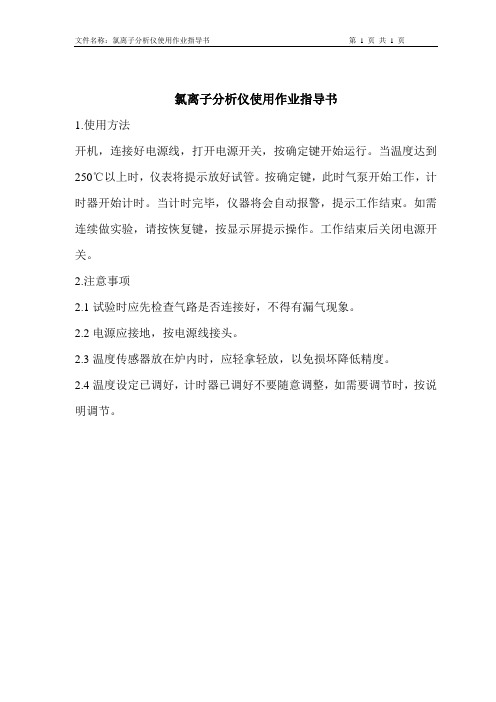 文件名称：氯离子分析仪使用作业指导书　　第 1 页 共 1 页

氯离子分析仪使用作业指导书

1.使用方法

开机，连接好电源线，打开电源开关，按确定键开始运行。当温度达到250℃以上时，仪表将提示放好试管。按确定键，此时气泵开始工作，计时器开始计时。当计时完毕，仪器将会自动报警，提示工作结束。如需连续做实验，请按恢复键，按显示屏提示操作。工作结束后关闭电源开关。

2.注意事项

2.1 试验时应先检查气路是否连接好，不得有漏气现象。

2.2 电源应接地，按电源线接头。

2.3 温度传感器放在炉内时，应轻拿轻放，以免损坏降低精度。

2.4 温度设定已调好，计时器已调好不要随意调整，如需要调节时，按说明调节。